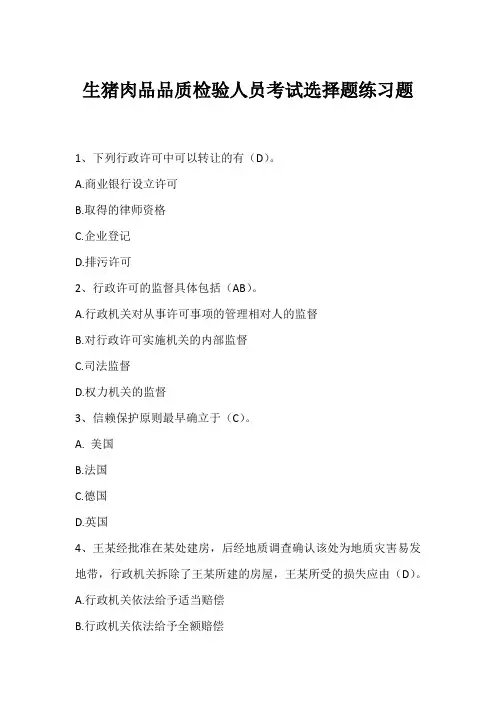 生猪肉品品质检验人员考试选择题练习题

1、下列行政许可中可以转让的有（D）。

A.商业银行设立许可

B.取得的律师资格

C.企业登记

D.排污许可

2、行政许可的监督具体包括（AB）。

A.行政机关对从事许可事项的管理相对人的监督

B.对行政许可实施机关的内部监督

C.司法监督

D.权力机关的监督

3、信赖保护原则最早确立于（C）。

A. 美国

B.法国

C.德国

D.英国

4、王某经批准在某处建房，后经地质调查确认该处为地质灾害易发地带，行政机关拆除了王某所建的房屋，王某所受的损失应由（D）。

A.行政机关依法给予适当赔偿

B.行政机关依法给予全额赔偿